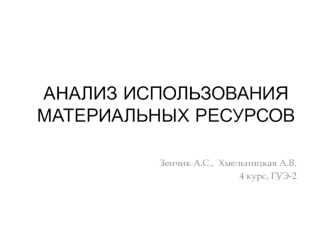 АНАЛИЗ ИСПОЛЬЗОВАНИЯ МАТЕРИАЛЬНЫХ РЕСУРСОВ

Зенчик А.С., Хмельницкая А.В.
4 курс, ГУЭ-2